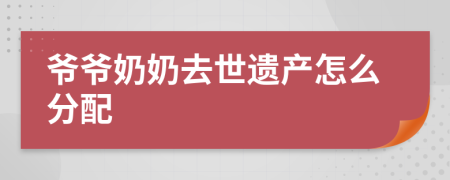 爷爷奶奶去世遗产怎么分配